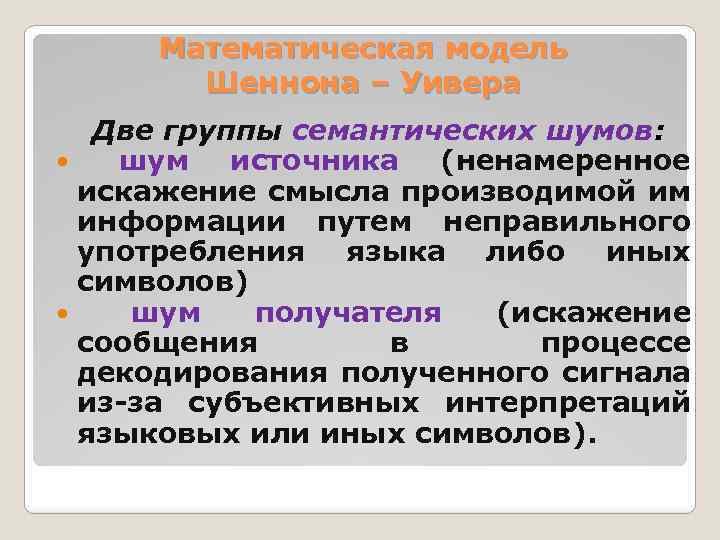 Математическая модель Шеннона – Уивера

Две группы семантических шумов:

• шум источника (ненамеренное искажение смысла производимой им информации путем неправильного употребления языка либо иных символов)

• шум получателя (искажение сообщения в процессе декодирования полученного сигнала из-за субъективных интерпретаций языковых или иных символов).